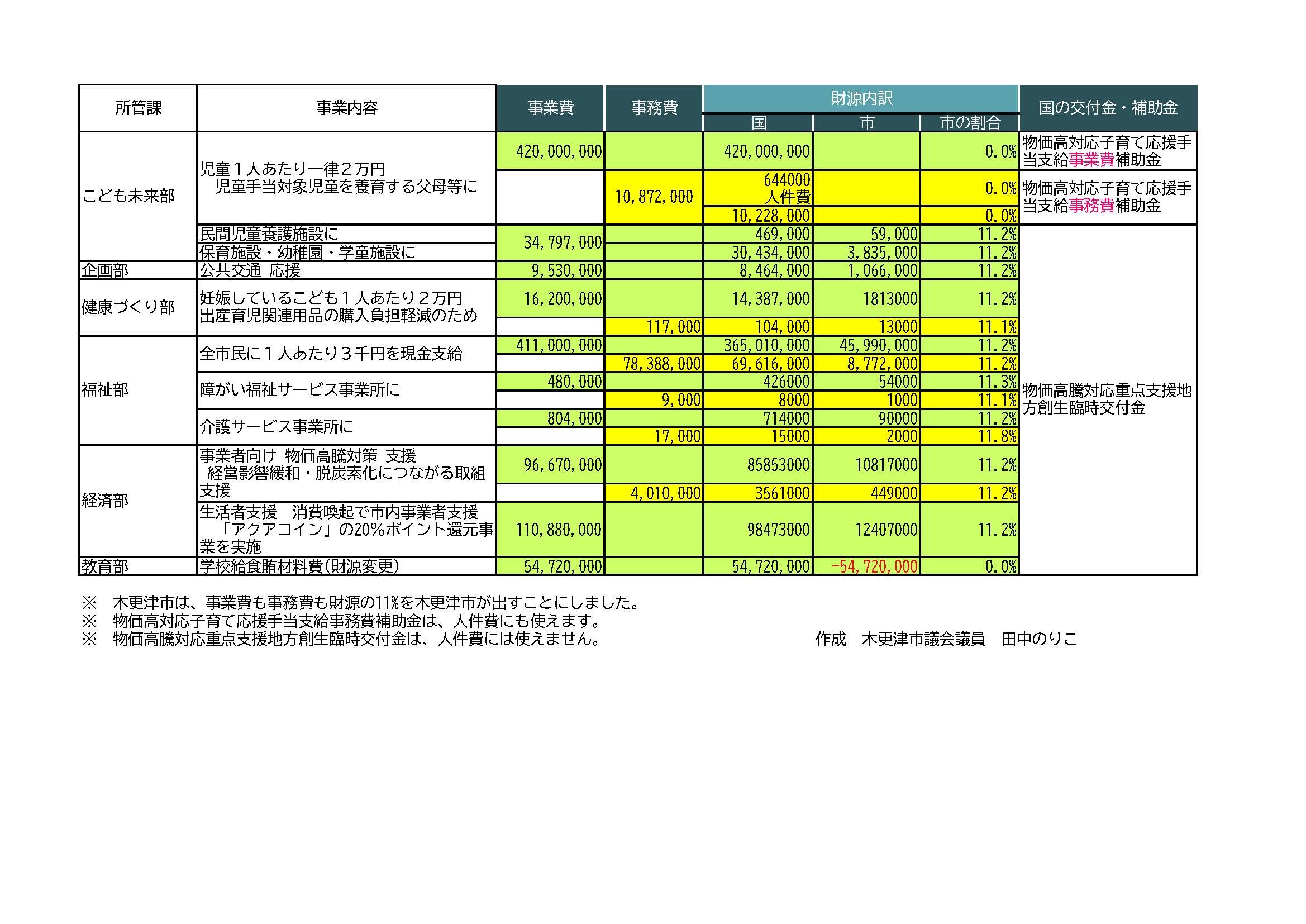 | 所管課 | 事業内容 | 事業費 | 事務費 | 財源内訳 国 | 財源内訳 市 | 財源内訳 市の割合 | 国の交付金・補助金 |
|---|---|---|---|---|---|---|---|
| こども未来部 | 児童１人あたり一律２万円 児童手当対象児童を養育する父母等に | 420,000,000 | | 420,000,000 | | 0.0% | 物価高対応子育て応援手当支給事業費補助金 |
| | | | 10,872,000 | 644000 人件費 | | 0.0% | 物価高対応子育て応援手当支給事務費補助金 |
| | | | | 10,228,000 | | 0.0% | |
| | 民間児童養護施設に | 34,797,000 | | 469,000 | 59,000 | 11.2% | 物価高騰対応重点支援地方創生臨時交付金 |
| | 保育施設・幼稚園・学童施設に | | | 30,434,000 | 3,835,000 | 11.2% | |
| 企画部 | 公共交通 応援 | 9,530,000 | | 8,464,000 | 1,066,000 | 11.2% | |
| 健康づくり部 | 妊娠しているこども１人あたり２万円 出産育児関連用品の購入負担軽減のため | 16,200,000 | | 14,387,000 | 1813000 | 11.2% | |
| | | | 117,000 | 104,000 | 13000 | 11.1% | |
| 福祉部 | 全市民に１人あたり３千円を現金支給 | 411,000,000 | | 365,010,000 | 45,990,000 | 11.2% | |
| | | | 78,388,000 | 69,616,000 | 8,772,000 | 11.2% | |
| | 障がい福祉サービス事業所に | 480,000 | | 426000 | 54000 | 11.3% | |
| | | | 9,000 | 8000 | 1000 | 11.1% | |
| | 介護サービス事業所に | 804,000 | | 714000 | 90000 | 11.2% | |
| | | | 17,000 | 15000 | 2000 | 11.8% | |
| 経済部 | 事業者向け 物価高騰対策 支援 経営影響緩和・脱炭素化につながる取組支援 | 96,670,000 | | 85853000 | 10817000 | 11.2% | |
| | | | 4,010,000 | 3561000 | 449000 | 11.2% | |
| | 生活者支援 消費喚起で市内事業者支援 「アクアコイン」の20%ポイント還元事業を実施 | 110,880,000 | | 98473000 | 12407000 | 11.2% | |
| 教育部 | 学校給食賄材料費(財源変更) | 54,720,000 | | 54,720,000 | -54,720,000 | 0.0% | |

※ 木更津市は、事業費も事務費も財源の11%を木更津市が出すことにしました。
※ 物価高対応子育て応援手当支給事務費補助金は、人件費にも使えます。
※ 物価高騰対応重点支援地方創生臨時交付金は、人件費には使えません。

作成 木更津市議会議員 田中のりこ